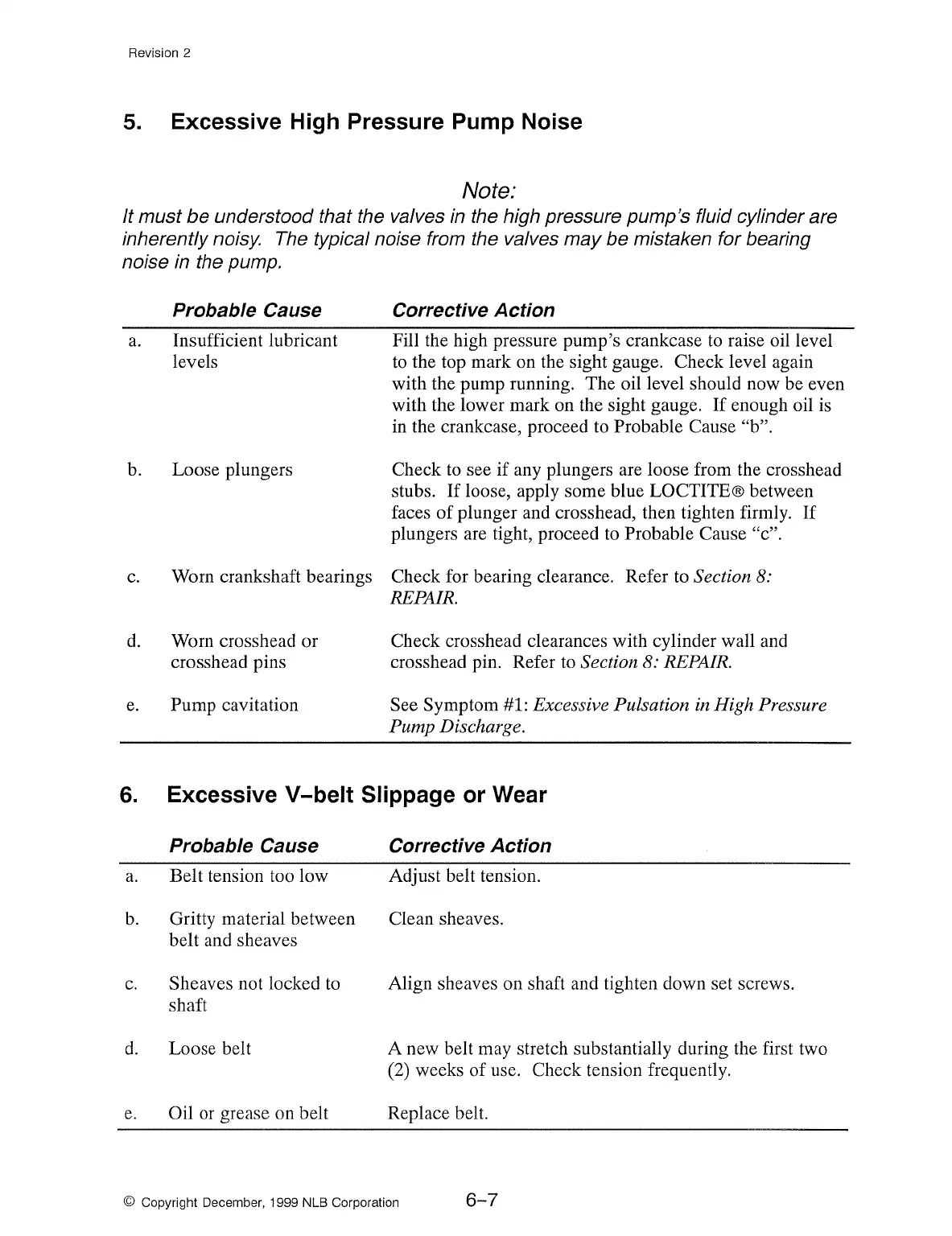 Revision 2

5. Excessive High Pressure Pump Noise

Note:
It must be understood that the valves in the high pressure pump's fluid cylinder are inherently noisy. The typical noise from the valves may be mistaken for bearing noise in the pump.

| | Probable Cause | Corrective Action |
|---|---|---|
| a. | Insufficient lubricant levels | Fill the high pressure pump's crankcase to raise oil level to the top mark on the sight gauge. Check level again with the pump running. The oil level should now be even with the lower mark on the sight gauge. If enough oil is in the crankcase, proceed to Probable Cause "b". |
| b. | Loose plungers | Check to see if any plungers are loose from the crosshead stubs. If loose, apply some blue LOCTITE® between faces of plunger and crosshead, then tighten firmly. If plungers are tight, proceed to Probable Cause "c". |
| c. | Worn crankshaft bearings | Check for bearing clearance. Refer to Section 8: REPAIR. |
| d. | Worn crosshead or crosshead pins | Check crosshead clearances with cylinder wall and crosshead pin. Refer to Section 8: REPAIR. |
| e. | Pump cavitation | See Symptom #1: Excessive Pulsation in High Pressure Pump Discharge. |

6. Excessive V–belt Slippage or Wear

| | Probable Cause | Corrective Action |
|---|---|---|
| a. | Belt tension too low | Adjust belt tension. |
| b. | Gritty material between belt and sheaves | Clean sheaves. |
| c. | Sheaves not locked to shaft | Align sheaves on shaft and tighten down set screws. |
| d. | Loose belt | A new belt may stretch substantially during the first two (2) weeks of use. Check tension frequently. |
| e. | Oil or grease on belt | Replace belt. |

© Copyright December, 1999 NLB Corporation 6–7